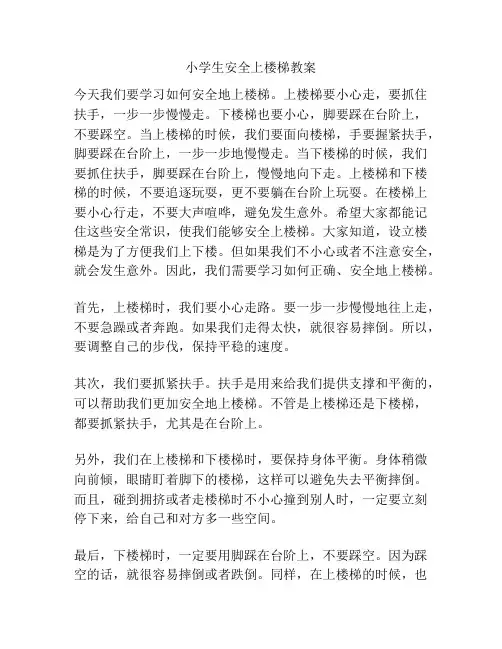 小学生安全上楼梯教案

今天我们要学习如何安全地上楼梯。上楼梯要小心走，要抓住扶手，一步一步慢慢走。下楼梯也要小心，脚要踩在台阶上，不要踩空。当上楼梯的时候，我们要面向楼梯，手要握紧扶手，脚要踩在台阶上，一步一步地慢慢走。当下楼梯的时候，我们要抓住扶手，脚要踩在台阶上，慢慢地向下走。上楼梯和下楼梯的时候，不要追逐玩耍，更不要躺在台阶上玩耍。在楼梯上要小心行走，不要大声喧哗，避免发生意外。希望大家都能记住这些安全常识，使我们能够安全上楼梯。大家知道，设立楼梯是为了方便我们上下楼。但如果我们不小心或者不注意安全，就会发生意外。因此，我们需要学习如何正确、安全地上楼梯。

首先，上楼梯时，我们要小心走路。要一步一步慢慢地往上走，不要急躁或者奔跑。如果我们走得太快，就很容易摔倒。所以，要调整自己的步伐，保持平稳的速度。

其次，我们要抓紧扶手。扶手是用来给我们提供支撑和平衡的，可以帮助我们更加安全地上楼梯。不管是上楼梯还是下楼梯，都要抓紧扶手，尤其是在台阶上。

另外，我们在上楼梯和下楼梯时，要保持身体平衡。身体稍微向前倾，眼睛盯着脚下的楼梯，这样可以避免失去平衡摔倒。而且，碰到拥挤或者走楼梯时不小心撞到别人时，一定要立刻停下来，给自己和对方多一些空间。

最后，下楼梯时，一定要用脚踩在台阶上，不要踩空。因为踩空的话，就很容易摔倒或者跌倒。同样，在上楼梯的时候，也